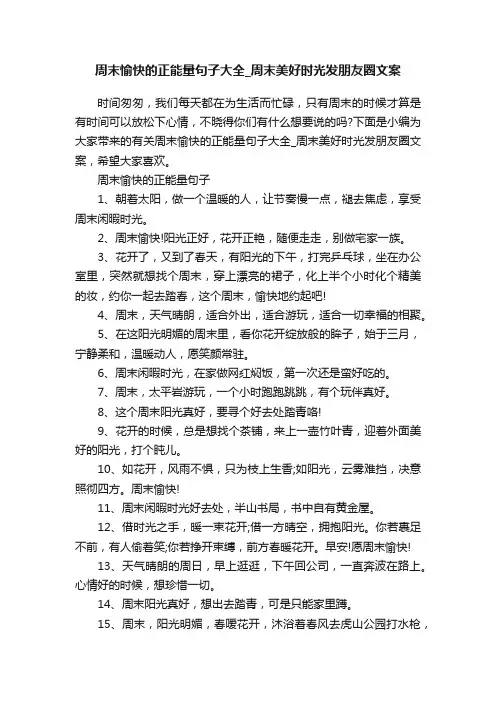 周末愉快的正能量句子大全_周末美好时光发朋友圈文案

时间匆匆，我们每天都在为生活而忙碌，只有周末的时候才算是有时间可以放松下心情，不晓得你们有什么想要说的吗?下面是小编为大家带来的有关周末愉快的正能量句子大全_周末美好时光发朋友圈文案，希望大家喜欢。

周末愉快的正能量句子

1、朝着太阳，做一个温暖的人，让节奏慢一点，褪去焦虑，享受周末闲暇时光。

2、周末愉快!阳光正好，花开正艳，随便走走，别做宅家一族。

3、花开了，又到了春天，有阳光的下午，打完乒乓球，坐在办公室里，突然就想找个周末，穿上漂亮的裙子，化上半个小时化个精美的妆，约你一起去踏春，这个周末，愉快地约起吧!

4、周末，天气晴朗，适合外出，适合游玩，适合一切幸福的相聚。

5、在这阳光明媚的周末里，看你花开绽放般的眸子，始于三月，宁静柔和，温暖动人，愿笑颜常驻。

6、周末闲暇时光，在家做网红焖饭，第一次还是蛮好吃的。

7、周末，太平岩游玩，一个小时跑跑跳跳，有个玩伴真好。

8、这个周末阳光真好，要寻个好去处踏青咯!

9、花开的时候，总是想找个茶铺，来上一壶竹叶青，迎着外面美好的阳光，打个盹儿。

10、如花开，风雨不惧，只为枝上生香;如阳光，云雾难挡，决意照彻四方。周末愉快!

11、周末闲暇时光好去处，半山书局，书中自有黄金屋。

12、借时光之手，暖一束花开;借一方晴空，拥抱阳光。你若裹足不前，有人偷着笑;你若挣开束缚，前方春暖花开。早安!愿周末愉快!

13、天气晴朗的周日，早上逛逛，下午回公司，一直奔波在路上。心情好的时候，想珍惜一切。

14、周末阳光真好，想出去踏青，可是只能家里蹲。

15、周末，阳光明媚，春暖花开，沐浴着春风去虎山公园打水枪，